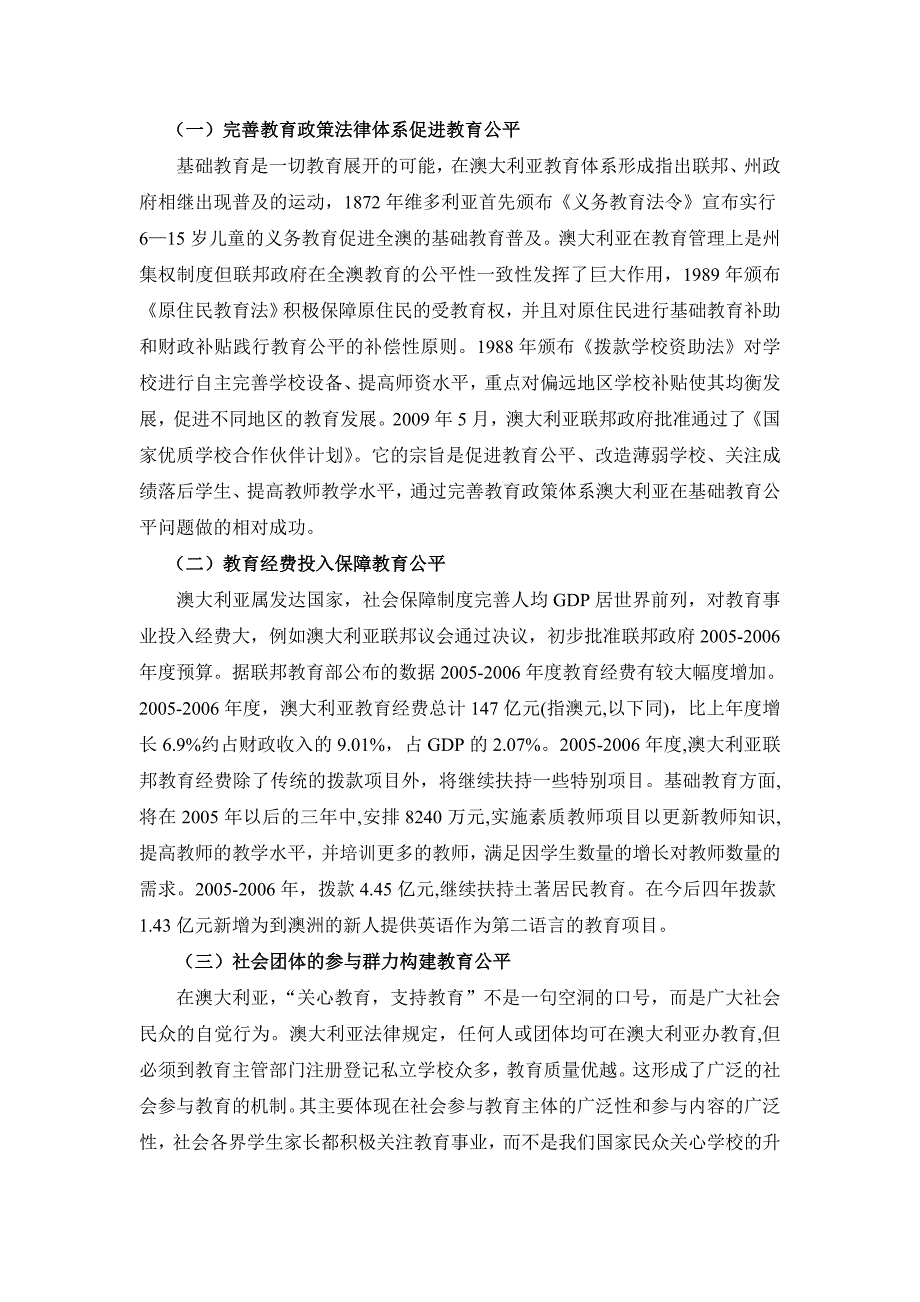 （一）完善教育政策法律体系促进教育公平

基础教育是一切教育展开的可能，在澳大利亚教育体系形成指出联邦、州政府相继出现普及的运动，1872 年维多利亚首先颁布《义务教育法令》宣布实行 6—15 岁儿童的义务教育促进全澳的基础教育普及。澳大利亚在教育管理上是州集权制度但联邦政府在全澳教育的公平性一致性发挥了巨大作用，1989 年颁布《原住民教育法》积极保障原住民的受教育权，并且对原住民进行基础教育补助和财政补贴践行教育公平的补偿性原则。1988 年颁布《拨款学校资助法》对学校进行自主完善学校设备、提高师资水平，重点对偏远地区学校补贴使其均衡发展，促进不同地区的教育发展。2009 年 5 月，澳大利亚联邦政府批准通过了《国家优质学校合作伙伴计划》。它的宗旨是促进教育公平、改造薄弱学校、关注成绩落后学生、提高教师教学水平，通过完善教育政策体系澳大利亚在基础教育公平问题做的相对成功。

（二）教育经费投入保障教育公平

澳大利亚属发达国家，社会保障制度完善人均 GDP 居世界前列，对教育事业投入经费大，例如澳大利亚联邦议会通过决议，初步批准联邦政府 2005-2006 年度预算。据联邦教育部公布的数据 2005-2006 年度教育经费有较大幅度增加。2005-2006 年度，澳大利亚教育经费总计 147 亿元(指澳元,以下同)，比上年度增长 6.9%约占财政收入的 9.01%，占 GDP 的 2.07%。2005-2006 年度,澳大利亚联邦教育经费除了传统的拨款项目外，将继续扶持一些特别项目。基础教育方面,将在 2005 年以后的三年中,安排 8240 万元,实施素质教师项目以更新教师知识,提高教师的教学水平，并培训更多的教师，满足因学生数量的增长对教师数量的需求。2005-2006 年，拨款 4.45 亿元,继续扶持土著居民教育。在今后四年拨款 1.43 亿元新增为到澳洲的新人提供英语作为第二语言的教育项目。

（三）社会团体的参与群力构建教育公平

在澳大利亚，“关心教育，支持教育”不是一句空洞的口号，而是广大社会民众的自觉行为。澳大利亚法律规定，任何人或团体均可在澳大利亚办教育,但必须到教育主管部门注册登记私立学校众多，教育质量优越。这形成了广泛的社会参与教育的机制。其主要体现在社会参与教育主体的广泛性和参与内容的广泛性，社会各界学生家长都积极关注教育事业，而不是我们国家民众关心学校的升